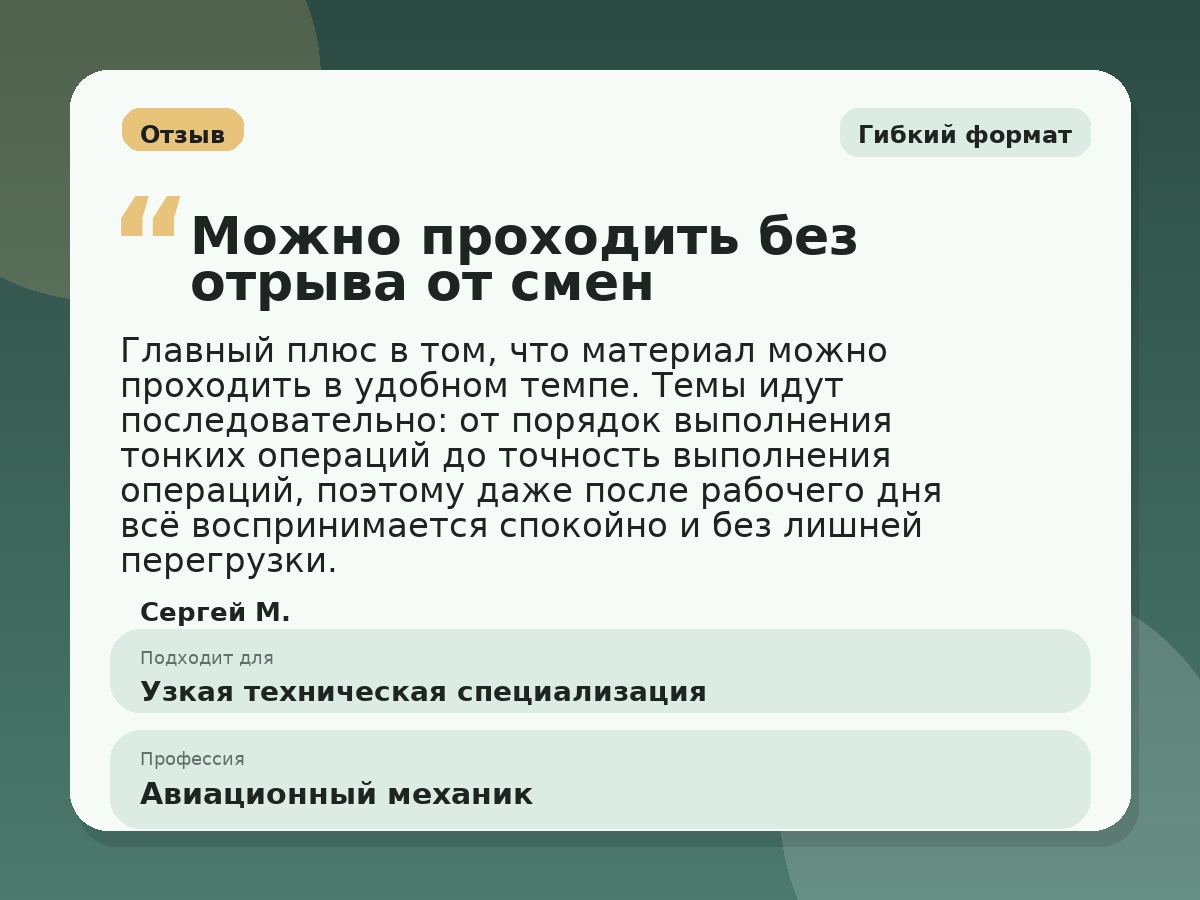 Отзыв

Гибкий формат

“Можно проходить без отрыва от смен

Главный плюс в том, что материал можно проходить в удобном темпе. Темы идут последовательно: от порядок выполнения тонких операций до точность выполнения операций, поэтому даже после рабочего дня всё воспринимается спокойно и без лишней перегрузки.

Сергей М.

Подходит для
Узкая техническая специализация

Профессия
Авиационный механик